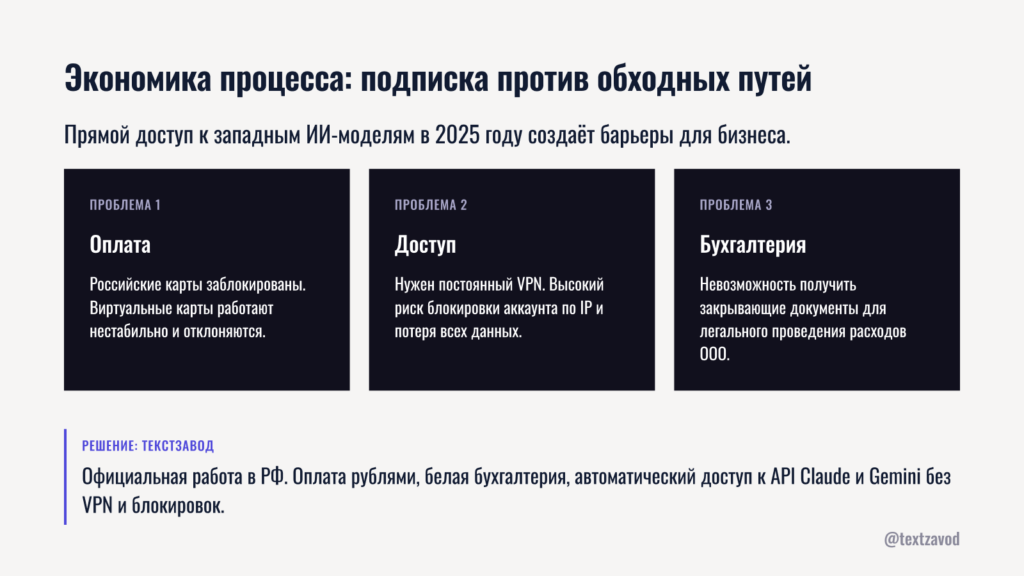 Экономика процесса: подписка против обходных путей

Прямой доступ к западным ИИ-моделям в 2025 году создаёт барьеры для бизнеса.

ПРОБЛЕМА 1

Оплата

Российские карты заблокированы. Виртуальные карты работают нестабильно и отклоняются.

ПРОБЛЕМА 2

Доступ

Нужен постоянный VPN. Высокий риск блокировки аккаунта по IP и потеря всех данных.

ПРОБЛЕМА 3

Бухгалтерия

Невозможность получить закрывающие документы для легального проведения расходов ООО.

РЕШЕНИЕ: ТЕКСТЗАВОД

Официальная работа в РФ. Оплата рублями, белая бухгалтерия, автоматический доступ к API Claude и Gemini без VPN и блокировок.

@textzavod